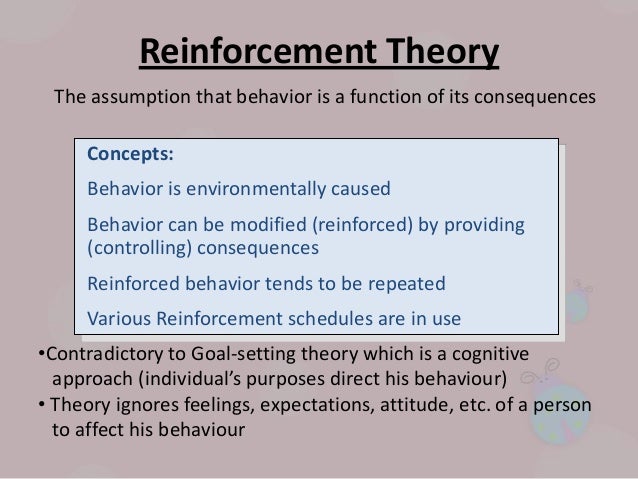 Reinforcement Theory

The assumption that behavior is a function of its consequences

Concepts:

Behavior is environmentally caused

Behavior can be modified (reinforced) by providing (controlling) consequences

Reinforced behavior tends to be repeated

Various Reinforcement schedules are in use

•Contradictory to Goal-setting theory which is a cognitive approach (individual's purposes direct his behaviour)

• Theory ignores feelings, expectations, attitude, etc. of a person to affect his behaviour